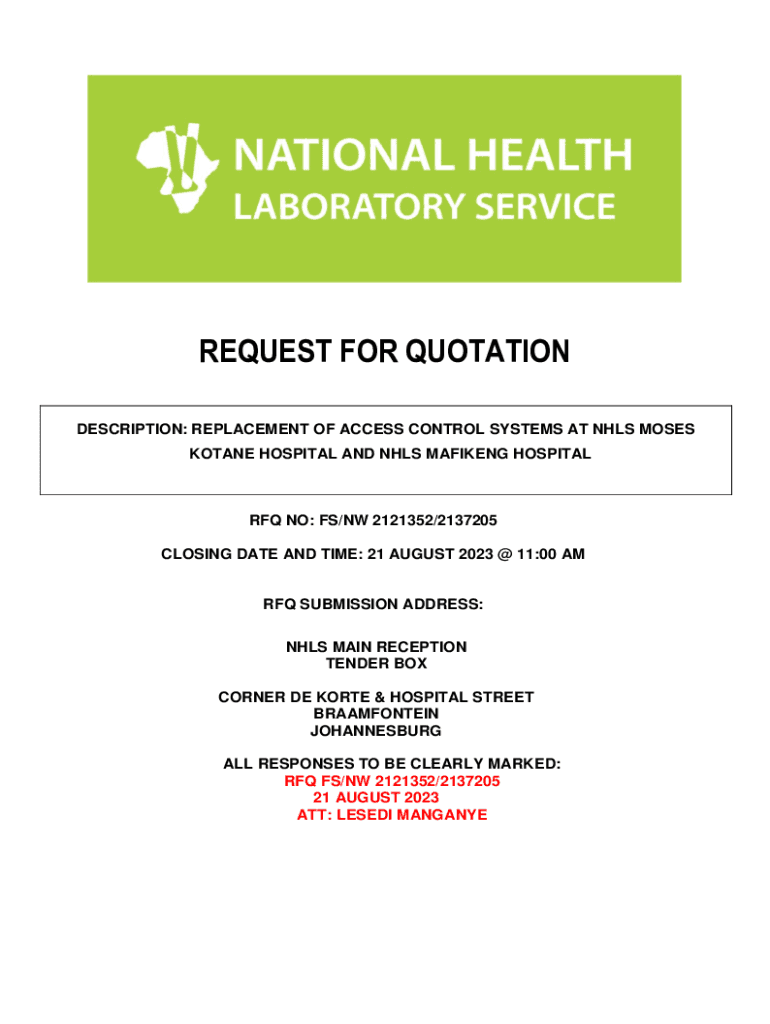 NATIONAL HEALTH
LABORATORY SERVICE

REQUEST FOR QUOTATION

DESCRIPTION: REPLACEMENT OF ACCESS CONTROL SYSTEMS AT NHLS MOSES KOTANE HOSPITAL AND NHLS MAFIKENG HOSPITAL

RFQ NO: FS/NW 2121352/2137205

CLOSING DATE AND TIME: 21 AUGUST 2023 @ 11:00 AM

RFQ SUBMISSION ADDRESS:

NHLS MAIN RECEPTION
TENDER BOX

CORNER DE KORTE & HOSPITAL STREET
BRAAMFONTEIN
JOHANNESBURG

ALL RESPONSES TO BE CLEARLY MARKED:
RFQ FS/NW 2121352/2137205
21 AUGUST 2023
ATT: LESEDI MANGANYE